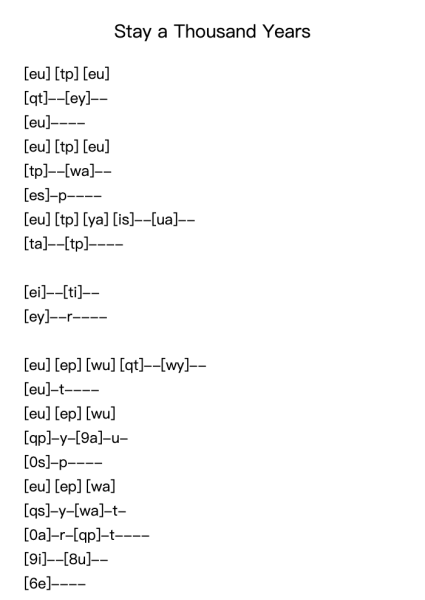 Stay a Thousand Years

[eu] [tp] [eu]
[qt]--[ey]--
[eu]----
[eu] [tp] [eu]
[tp]--[wa]--
[es]-p----
[eu] [tp] [ya] [is]--[ua]--
[ta]--[tp]----

[ei]--[ti]--
[ey]--r----

[eu] [ep] [wu] [qt]--[wy]--
[eu]-t----
[eu] [ep] [wu]
[qp]-y-[9a]-u-
[0s]-p----
[eu] [ep] [wa]
[qs]-y-[wa]-t-
[0a]-r-[qp]-t----
[9i]--[8u]--
[6e]----